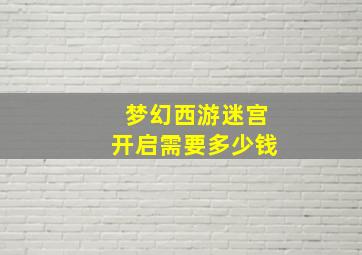 梦幻西游迷宫
开启需要多少钱